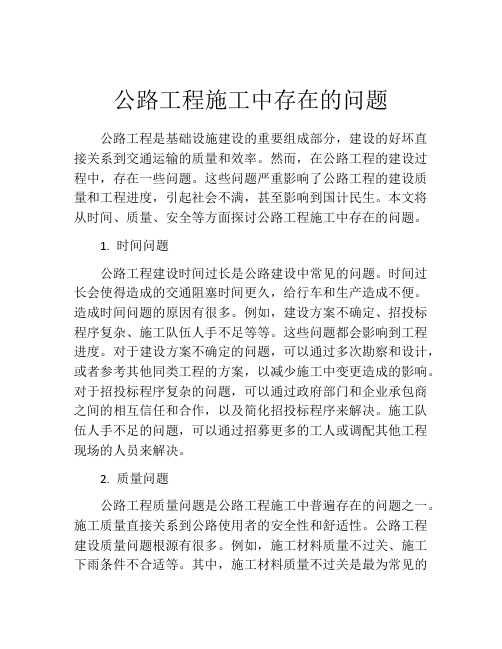 公路工程施工中存在的问题

公路工程是基础设施建设的重要组成部分，建设的好坏直接关系到交通运输的质量和效率。然而，在公路工程的建设过程中，存在一些问题。这些问题严重影响了公路工程的建设质量和工程进度，引起社会不满，甚至影响到国计民生。本文将从时间、质量、安全等方面探讨公路工程施工中存在的问题。

1. 时间问题

公路工程建设时间过长是公路建设中常见的问题。时间过长会使得造成的交通阻塞时间更久，给行车和生产造成不便。造成时间问题的原因有很多。例如，建设方案不确定、招投标程序复杂、施工队伍人手不足等等。这些问题都会影响到工程进度。对于建设方案不确定的问题，可以通过多次勘察和设计，或者参考其他同类工程的方案，以减少施工中变更造成的影响。对于招投标程序复杂的问题，可以通过政府部门和企业承包商之间的相互信任和合作，以及简化招投标程序来解决。施工队伍人手不足的问题，可以通过招募更多的工人或调配其他工程现场的人员来解决。

2. 质量问题

公路工程质量问题是公路工程施工中普遍存在的问题之一。施工质量直接关系到公路使用者的安全性和舒适性。公路工程建设质量问题根源有很多。例如，施工材料质量不过关、施工下雨条件不合适等。其中，施工材料质量不过关是最为常见的